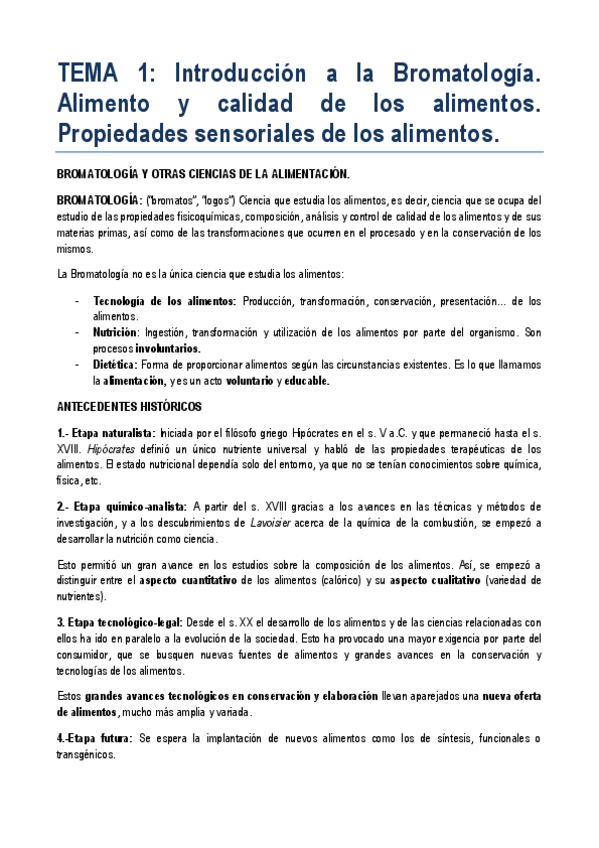 TEMA 1: Introducción a la Bromatología. Alimento y calidad de los alimentos. Propiedades sensoriales de los alimentos.

BROMATOLOGÍA Y OTRAS CIENCIAS DE LA ALIMENTACIÓN.

BROMATOLOGÍA: ("bromatos", "logos") Ciencia que estudia los alimentos, es decir, ciencia que se ocupa del estudio de las propiedades fisicoquímicas, composición, análisis y control de calidad de los alimentos y de sus materias primas, así como de las transformaciones que ocurren en el procesado y en la conservación de los mismos.

La Bromatología no es la única ciencia que estudia los alimentos:

- Tecnología de los alimentos: Producción, transformación, conservación, presentación... de los alimentos.
- Nutrición: Ingestión, transformación y utilización de los alimentos por parte del organismo. Son procesos involuntarios.
- Dietética: Forma de proporcionar alimentos según las circunstancias existentes. Es lo que llamamos la alimentación, y es un acto voluntario y educable.

ANTECEDENTES HISTÓRICOS

1.- Etapa naturalista: Iniciada por el filósofo griego Hipócrates en el s. V a.C. y que permaneció hasta el s. XVIII. Hipócrates definió un único nutriente universal y habló de las propiedades terapéuticas de los alimentos. El estado nutricional dependía solo del entorno, ya que no se tenían conocimientos sobre química, física, etc.

2.- Etapa químico-analista: A partir del s. XVIII gracias a los avances en las técnicas y métodos de investigación, y a los descubrimientos de Lavoisier acerca de la química de la combustión, se empezó a desarrollar la nutrición como ciencia.

Esto permitió un gran avance en los estudios sobre la composición de los alimentos. Así, se empezó a distinguir entre el aspecto cuantitativo de los alimentos (calórico) y su aspecto cualitativo (variedad de nutrientes).

3. Etapa tecnológico-legal: Desde el s. XX el desarrollo de los alimentos y de las ciencias relacionadas con ellos ha ido en paralelo a la evolución de la sociedad. Esto ha provocado una mayor exigencia por parte del consumidor, que se busquen nuevas fuentes de alimentos y grandes avances en la conservación y tecnologías de los alimentos.

Estos grandes avances tecnológicos en conservación y elaboración llevan aparejados una nueva oferta de alimentos, mucho más amplia y variada.

4.-Etapa futura: Se espera la implantación de nuevos alimentos como los de síntesis, funcionales o transgénicos.